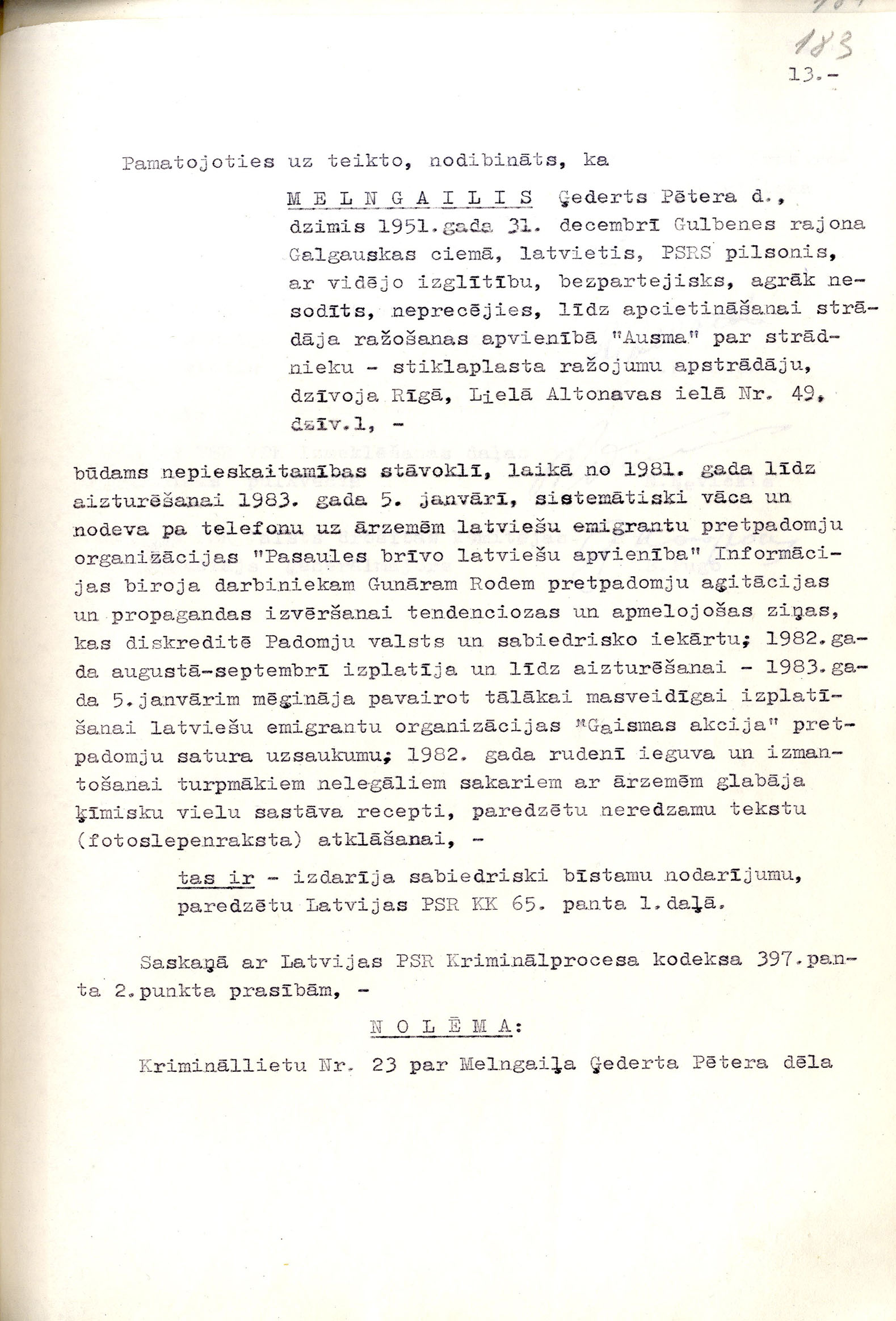 183

13.-

Pamatojoties uz teikto, nodibināts, ka

M E L N G A I L I S Ģederts Pētera d., dzimis 1951.gada 31. decembrī Gulbenes rajona Galgauskas ciemā, latvietis, PSRS pilsonis, ar vidējo izglītību, bezpartejisks, agrāk nesodīts, neprecējies, līdz apcietināšanai strādāja ražošanas apvienībā "Ausma" par strādnieku - stiklaplasta ražojumu apstrādāju, dzīvoja Rīgā, Lielā Altonavas ielā Nr. 49, dzīv.1, -

būdams nepieskaitamības stāvoklī, laikā no 1981. gada līdz aizturēšanai 1983. gada 5. janvārī, sistemātiski vāca un nodeva pa telefonu uz ārzemēm latviešu emigrantu pretpadomju organizācijas "Pasaules brīvo latviešu apvienība" Informācijas biroja darbiniekam Gunāram Rodem pretpadomju agitācijas un propagandas izvēršanai tendenciozas un apmelojošas ziņas, kas diskreditē Padomju valsts un sabiedrisko iekārtu; 1982.gada augustā-septembrī izplatīja un līdz aizturēšanai - 1983.gada 5.janvārim mēģināja pavairot tālākai masveidīgai izplatīšanai latviešu emigrantu organizācijas "Gaismas akcija" pretpadomju satura uzsaukumu; 1982. gada rudenī ieguva un izmantošanai turpmākiem nelegāliem sakariem ar ārzemēm glabāja ķīmisku vielu sastāva recepti, paredzētu neredzamu tekstu (fotoslepenraksta) atklāšanai, -

tas ir - izdarīja sabiedriski bīstamu nodarījumu, paredzētu Latvijas PSR KK 65. panta 1.daļā.

Saskaņā ar Latvijas PSR Kriminālprocesa kodeksa 397.panta 2.punkta prasībām, -

N O L Ē M A:

Krimināllietu Nr. 23 par Melngaiļa Ģederta Pētera dēla